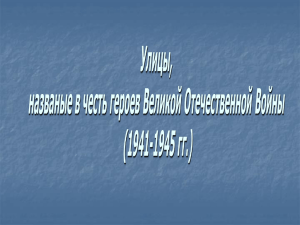 Улицы,
названые в честь героев Великой Отечественной Войны
(1941-1945 гг.)